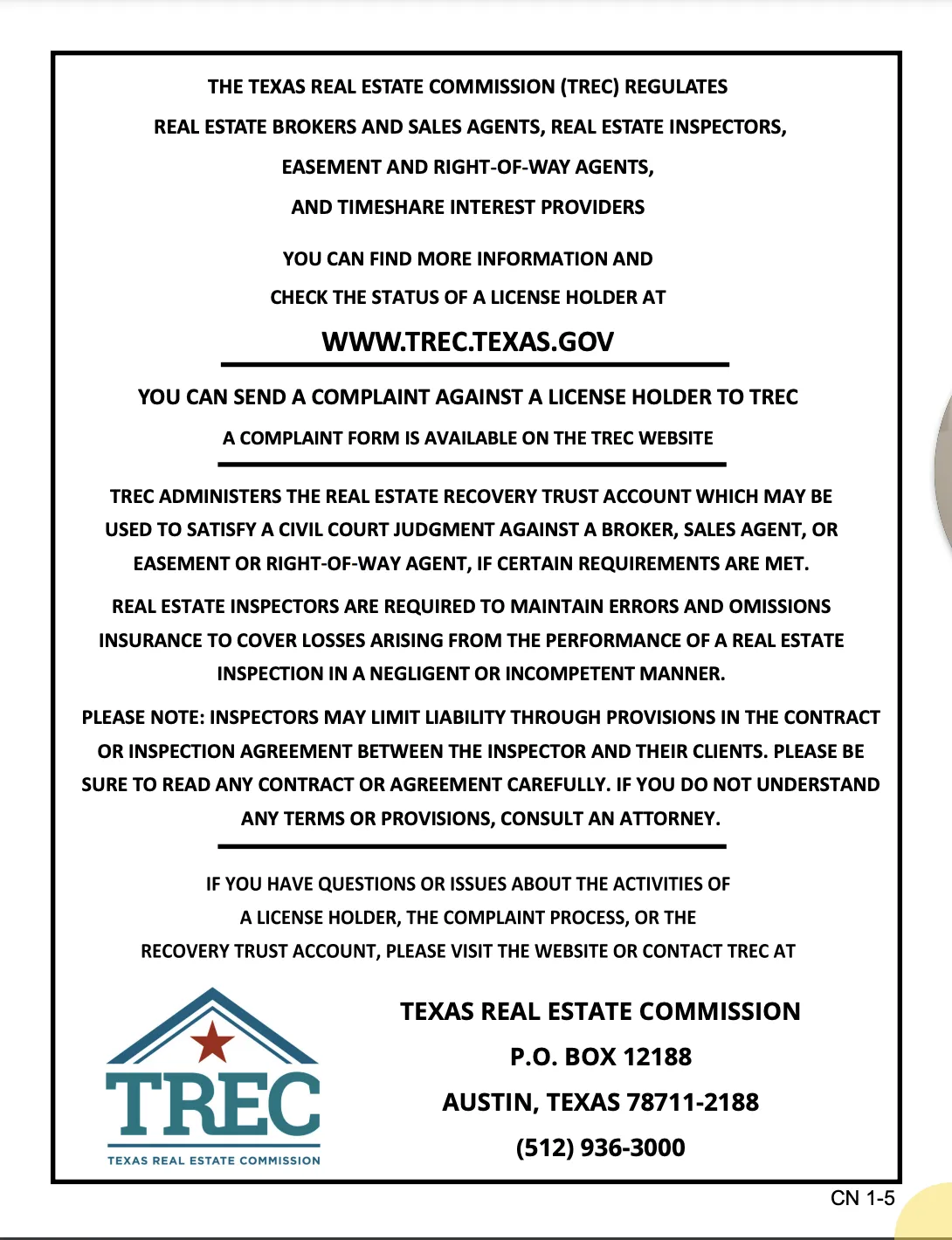 THE TEXAS REAL ESTATE COMMISSION (TREC) REGULATES REAL ESTATE BROKERS AND SALES AGENTS, REAL ESTATE INSPECTORS, EASEMENT AND RIGHT-OF-WAY AGENTS, AND TIMESHARE INTEREST PROVIDERS

YOU CAN FIND MORE INFORMATION AND CHECK THE STATUS OF A LICENSE HOLDER AT

WWW.TREC.TEXAS.GOV

YOU CAN SEND A COMPLAINT AGAINST A LICENSE HOLDER TO TREC

A COMPLAINT FORM IS AVAILABLE ON THE TREC WEBSITE

TREC ADMINISTERS THE REAL ESTATE RECOVERY TRUST ACCOUNT WHICH MAY BE USED TO SATISFY A CIVIL COURT JUDGMENT AGAINST A BROKER, SALES AGENT, OR EASEMENT OR RIGHT-OF-WAY AGENT, IF CERTAIN REQUIREMENTS ARE MET.

REAL ESTATE INSPECTORS ARE REQUIRED TO MAINTAIN ERRORS AND OMISSIONS INSURANCE TO COVER LOSSES ARISING FROM THE PERFORMANCE OF A REAL ESTATE INSPECTION IN A NEGLIGENT OR INCOMPETENT MANNER.

PLEASE NOTE: INSPECTORS MAY LIMIT LIABILITY THROUGH PROVISIONS IN THE CONTRACT OR INSPECTION AGREEMENT BETWEEN THE INSPECTOR AND THEIR CLIENTS. PLEASE BE SURE TO READ ANY CONTRACT OR AGREEMENT CAREFULLY. IF YOU DO NOT UNDERSTAND ANY TERMS OR PROVISIONS, CONSULT AN ATTORNEY.

IF YOU HAVE QUESTIONS OR ISSUES ABOUT THE ACTIVITIES OF A LICENSE HOLDER, THE COMPLAINT PROCESS, OR THE RECOVERY TRUST ACCOUNT, PLEASE VISIT THE WEBSITE OR CONTACT TREC AT

TREC
TEXAS REAL ESTATE COMMISSION

TEXAS REAL ESTATE COMMISSION
P.O. BOX 12188
AUSTIN, TEXAS 78711-2188
(512) 936-3000

CN 1-5